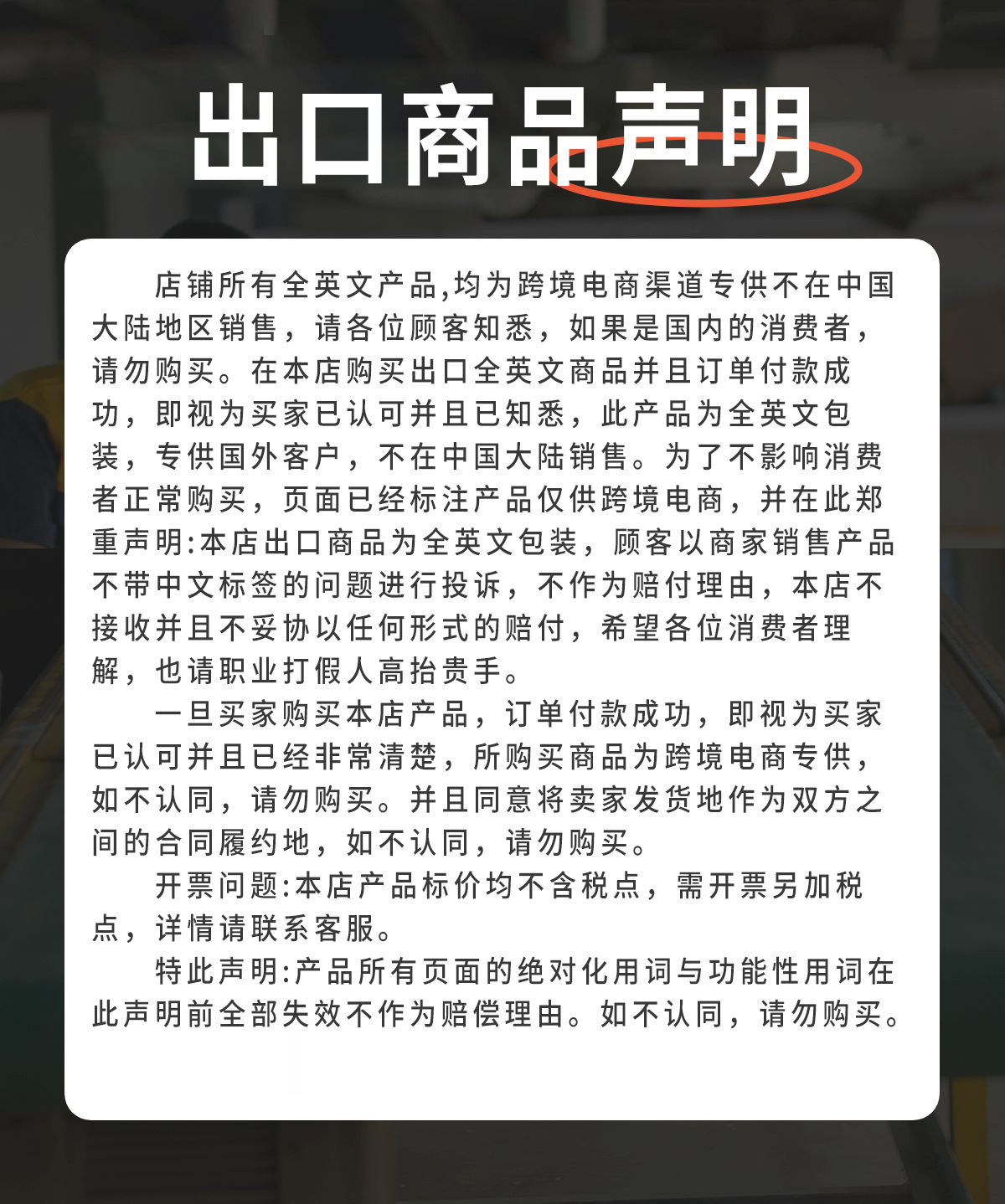 出口商品声明

店铺所有全英文产品,均为跨境电商渠道专供不在中国大陆地区销售，请各位顾客知悉，如果是国内的消费者，请勿购买。在本店购买出口全英文商品并且订单付款成功，即视为买家已认可并且已知悉，此产品为全英文包装，专供国外客户，不在中国大陆销售。为了不影响消费者正常购买，页面已经标注产品仅供跨境电商，并在此郑重声明:本店出口商品为全英文包装，顾客以商家销售产品不带中文标签的问题进行投诉，不作为赔付理由，本店不接收并且不妥协以任何形式的赔付，希望各位消费者理解，也请职业打假人高抬贵手。

一旦买家购买本店产品，订单付款成功，即视为买家已认可并且已经非常清楚，所购买商品为跨境电商专供，如不认同，请勿购买。并且同意将卖家发货地作为双方之间的合同履约地，如不认同，请勿购买。

开票问题:本店产品标价均不含税点，需开票另加税点，详情请联系客服。

特此声明:产品所有页面的绝对化用词与功能性用词在此声明前全部失效不作为赔偿理由。如不认同，请勿购买。